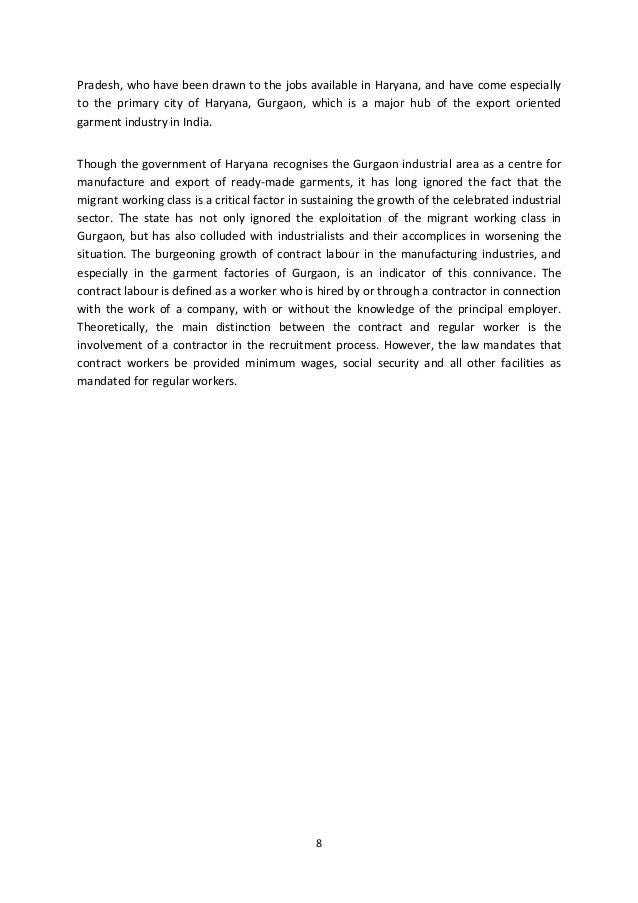 Pradesh, who have been drawn to the jobs available in Haryana, and have come especially to the primary city of Haryana, Gurgaon, which is a major hub of the export oriented garment industry in India.

Though the government of Haryana recognises the Gurgaon industrial area as a centre for manufacture and export of ready-made garments, it has long ignored the fact that the migrant working class is a critical factor in sustaining the growth of the celebrated industrial sector. The state has not only ignored the exploitation of the migrant working class in Gurgaon, but has also colluded with industrialists and their accomplices in worsening the situation. The burgeoning growth of contract labour in the manufacturing industries, and especially in the garment factories of Gurgaon, is an indicator of this connivance. The contract labour is defined as a worker who is hired by or through a contractor in connection with the work of a company, with or without the knowledge of the principal employer. Theoretically, the main distinction between the contract and regular worker is the involvement of a contractor in the recruitment process. However, the law mandates that contract workers be provided minimum wages, social security and all other facilities as mandated for regular workers.

8